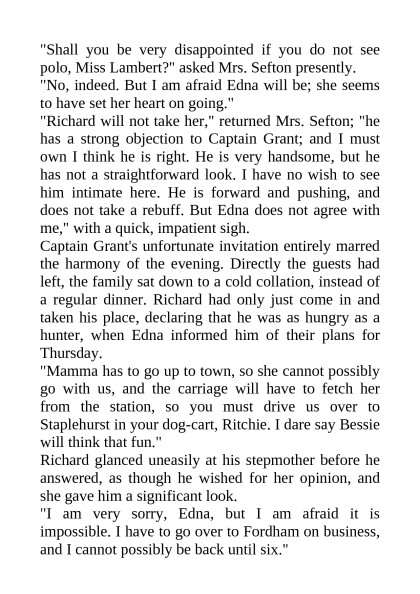 "Shall you be very disappointed if you do not see polo, Miss Lambert?" asked Mrs. Sefton presently.

"No, indeed. But I am afraid Edna will be; she seems to have set her heart on going."

"Richard will not take her," returned Mrs. Sefton; "he has a strong objection to Captain Grant; and I must own I think he is right. He is very handsome, but he has not a straightforward look. I have no wish to see him intimate here. He is forward and pushing, and does not take a rebuff. But Edna does not agree with me," with a quick, impatient sigh.

Captain Grant's unfortunate invitation entirely marred the harmony of the evening. Directly the guests had left, the family sat down to a cold collation, instead of a regular dinner. Richard had only just come in and taken his place, declaring that he was as hungry as a hunter, when Edna informed him of their plans for Thursday.

"Mamma has to go up to town, so she cannot possibly go with us, and the carriage will have to fetch her from the station, so you must drive us over to Staplehurst in your dog-cart, Ritchie. I dare say Bessie will think that fun."

Richard glanced uneasily at his stepmother before he answered, as though he wished for her opinion, and she gave him a significant look.

"I am very sorry, Edna, but I am afraid it is impossible. I have to go over to Fordham on business, and I cannot possibly be back until six."